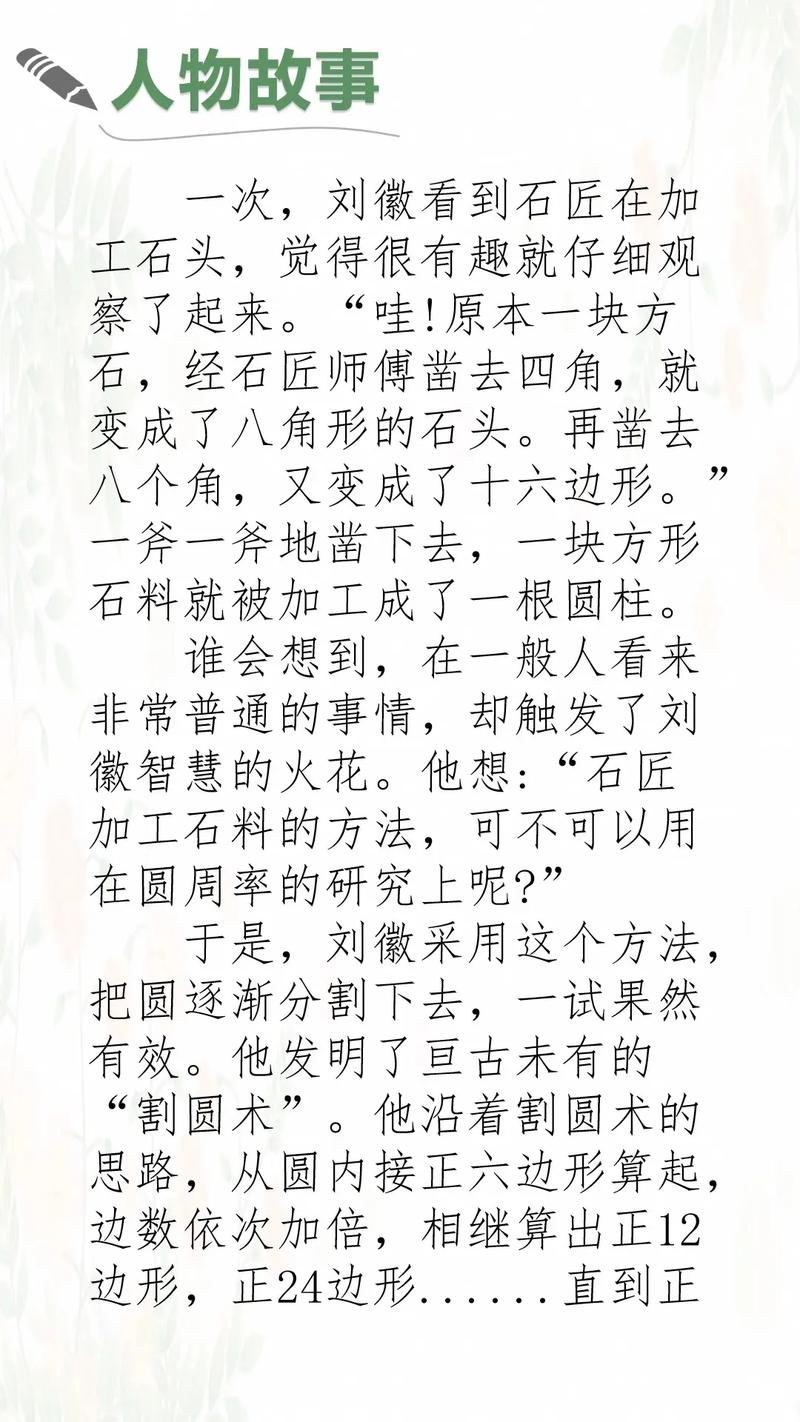 人物故事

一次，刘徽看到石匠在加工石头，觉得很有趣就仔细观察了起来。“哇!原本一块方石，经石匠师傅凿去四角，就变成了八角形的石头。再凿去八个角，又变成了十六边形。”一斧一斧地凿下去，一块方形石料就被加工成了一根圆柱。

谁会想到，在一般人看来非常普通的事情，却触发了刘徽智慧的火花。他想:“石匠加工石料的方法，可不可以用在圆周率的研究上呢?”

于是，刘徽采用这个方法，把圆逐渐分割下去，一试果然有效。他发明了亘古未有的“割圆术”。他沿着割圆术的思路，从圆内接正六边形算起，边数依次加倍，相继算出正12边形，正24边形......直到正